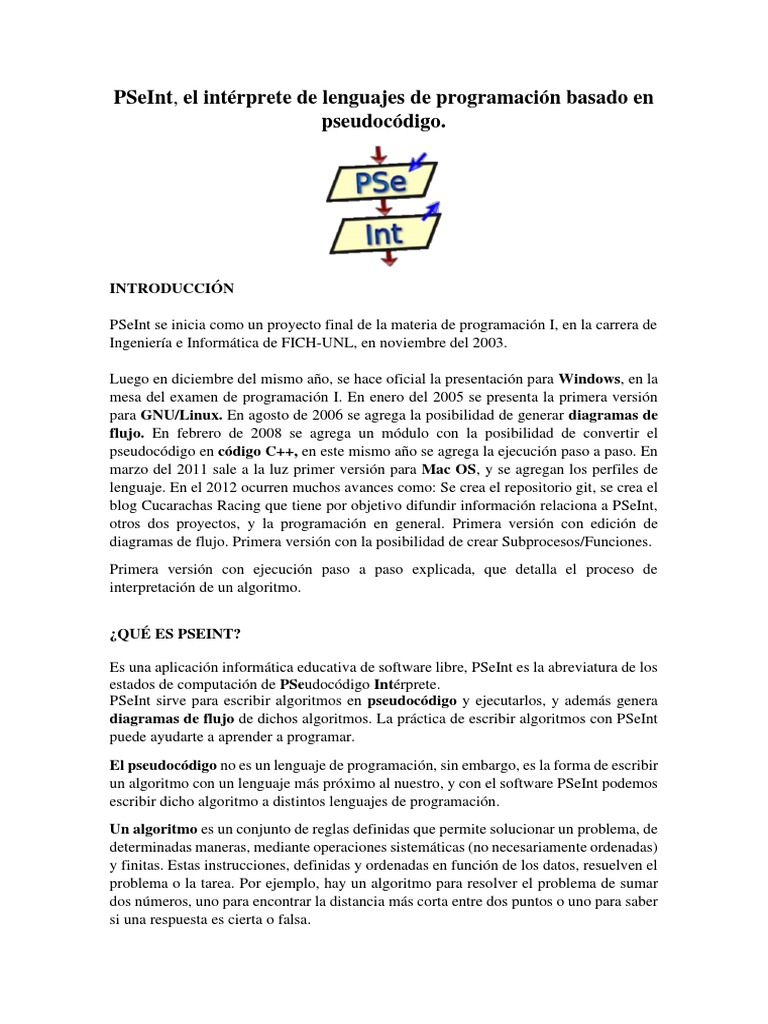 PSeInt, el intérprete de lenguajes de programación basado en pseudocódigo.

PSe

Int

INTRODUCCIÓN

PSeInt se inicia como un proyecto final de la materia de programación I, en la carrera de Ingeniería e Informática de FICH-UNL, en noviembre del 2003.

Luego en diciembre del mismo año, se hace oficial la presentación para Windows, en la mesa del examen de programación I. En enero del 2005 se presenta la primera versión para GNU/Linux. En agosto de 2006 se agrega la posibilidad de generar diagramas de flujo. En febrero de 2008 se agrega un módulo con la posibilidad de convertir el pseudocódigo en código C++, en este mismo año se agrega la ejecución paso a paso. En marzo del 2011 sale a la luz primer versión para Mac OS, y se agregan los perfiles de lenguaje. En el 2012 ocurren muchos avances como: Se crea el repositorio git, se crea el blog Cucarachas Racing que tiene por objetivo difundir información relaciona a PSeInt, otros dos proyectos, y la programación en general. Primera versión con edición de diagramas de flujo. Primera versión con la posibilidad de crear Subprocesos/Funciones.

Primera versión con ejecución paso a paso explicada, que detalla el proceso de interpretación de un algoritmo.

¿QUÉ ES PSEINT?

Es una aplicación informática educativa de software libre, PSeInt es la abreviatura de los estados de computación de PSeudocódigo Intérprete.
PSeInt sirve para escribir algoritmos en pseudocódigo y ejecutarlos, y además genera diagramas de flujo de dichos algoritmos. La práctica de escribir algoritmos con PSeInt puede ayudarte a aprender a programar.

El pseudocódigo no es un lenguaje de programación, sin embargo, es la forma de escribir un algoritmo con un lenguaje más próximo al nuestro, y con el software PSeInt podemos escribir dicho algoritmo a distintos lenguajes de programación.

Un algoritmo es un conjunto de reglas definidas que permite solucionar un problema, de determinadas maneras, mediante operaciones sistemáticas (no necesariamente ordenadas) y finitas. Estas instrucciones, definidas y ordenadas en función de los datos, resuelven el problema o la tarea. Por ejemplo, hay un algoritmo para resolver el problema de sumar dos números, uno para encontrar la distancia más corta entre dos puntos o uno para saber si una respuesta es cierta o falsa.